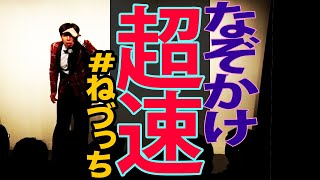 なぞかけ
超速
#ねづっち